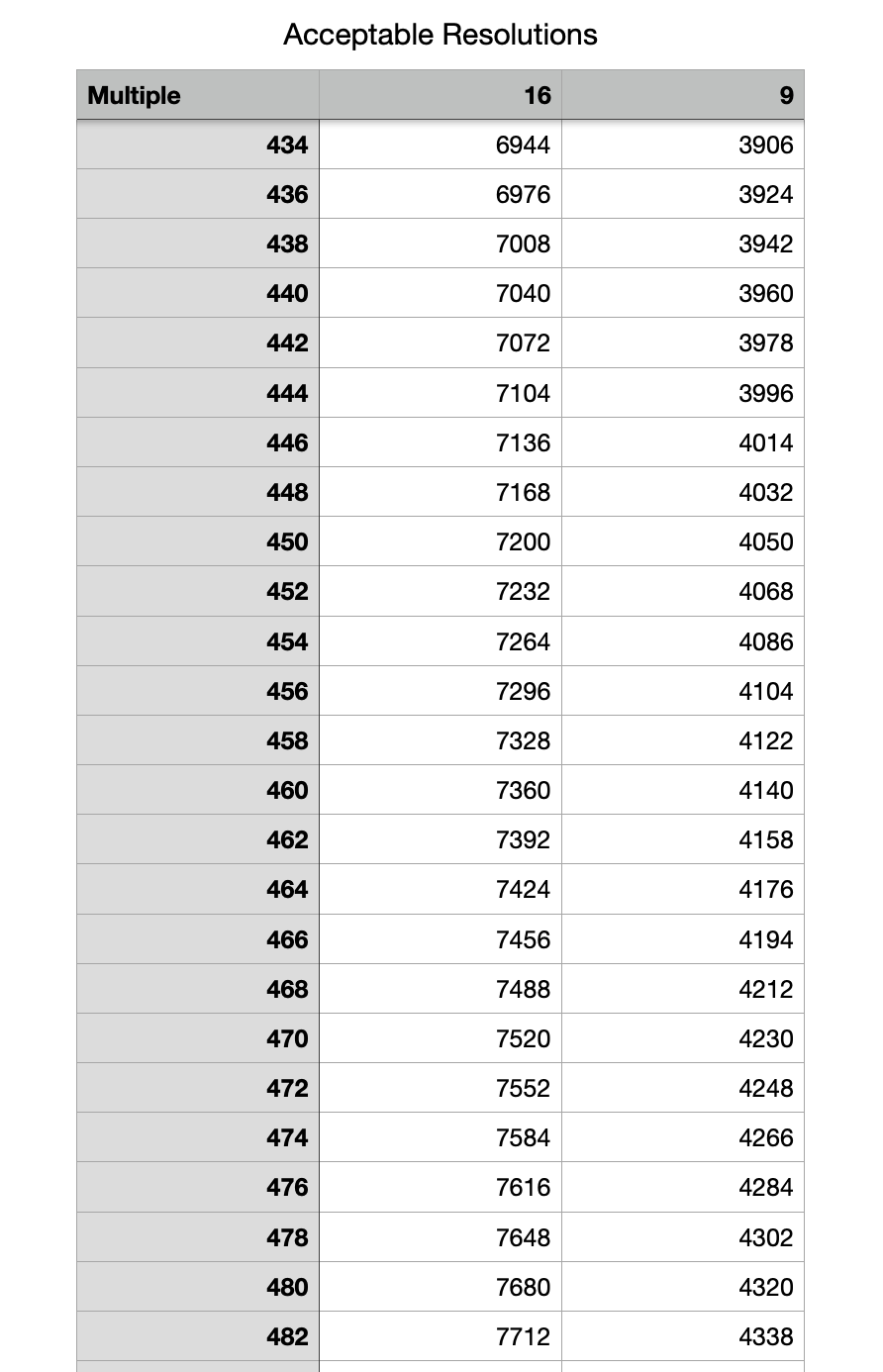 Acceptable Resolutions

| Multiple | 16 | 9 |
|---|---|---|
| 434 | 6944 | 3906 |
| 436 | 6976 | 3924 |
| 438 | 7008 | 3942 |
| 440 | 7040 | 3960 |
| 442 | 7072 | 3978 |
| 444 | 7104 | 3996 |
| 446 | 7136 | 4014 |
| 448 | 7168 | 4032 |
| 450 | 7200 | 4050 |
| 452 | 7232 | 4068 |
| 454 | 7264 | 4086 |
| 456 | 7296 | 4104 |
| 458 | 7328 | 4122 |
| 460 | 7360 | 4140 |
| 462 | 7392 | 4158 |
| 464 | 7424 | 4176 |
| 466 | 7456 | 4194 |
| 468 | 7488 | 4212 |
| 470 | 7520 | 4230 |
| 472 | 7552 | 4248 |
| 474 | 7584 | 4266 |
| 476 | 7616 | 4284 |
| 478 | 7648 | 4302 |
| 480 | 7680 | 4320 |
| 482 | 7712 | 4338 |